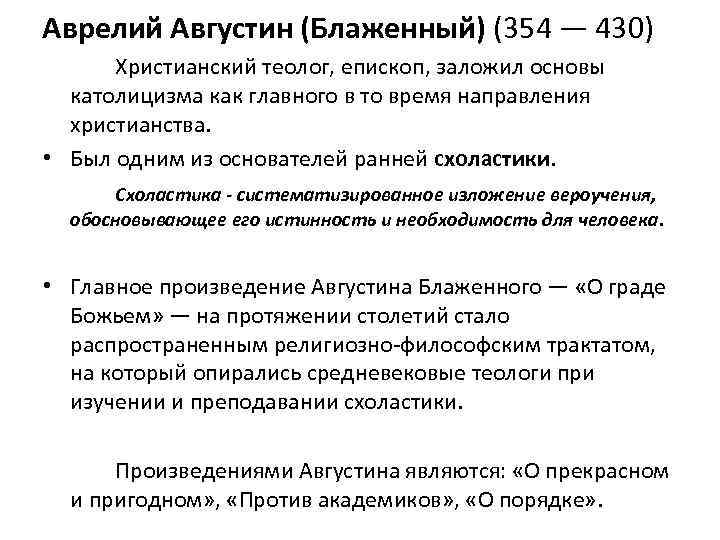 Аврелий Августин (Блаженный) (354 — 430)

Христианский теолог, епископ, заложил основы католицизма как главного в то время направления христианства.

• Был одним из основателей ранней схоластики.

Схоластика - систематизированное изложение вероучения, обосновывающее его истинность и необходимость для человека.

• Главное произведение Августина Блаженного — «О граде Божьем» — на протяжении столетий стало распространенным религиозно-философским трактатом, на который опирались средневековые теологи при изучении и преподавании схоластики.

Произведениями Августина являются: «О прекрасном и пригодном», «Против академиков», «О порядке».